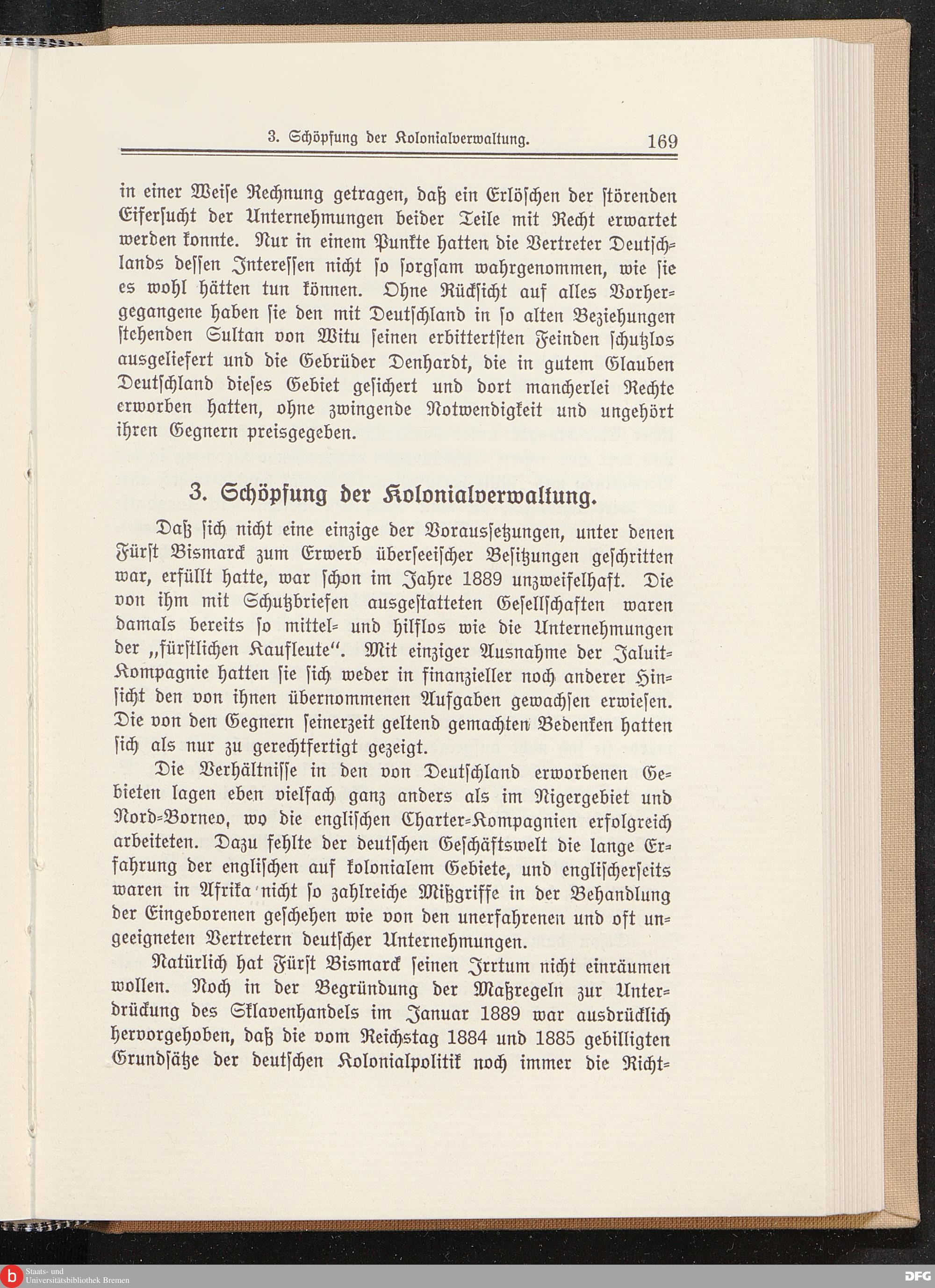 3. Schöpfung der Kolonialverwaltung. 169

in einer Weise Rechnung getragen, daß ein Erlöschen der störenden Eifersucht der Unternehmungen beider Teile mit Recht erwartet werden konnte. Nur in einem Punkte hatten die Vertreter Deutschlands dessen Interessen nicht so sorgsam wahrgenommen, wie sie es wohl hätten tun können. Ohne Rücksicht auf alles Vorhergegangene haben sie den mit Deutschland in so alten Beziehungen stehenden Sultan von Witu seinen erbittertsten Feinden schutzlos ausgeliefert und die Gebrüder Denhardt, die in gutem Glauben Deutschland dieses Gebiet gesichert und dort mancherlei Rechte erworben hatten, ohne zwingende Notwendigkeit und ungehört ihren Gegnern preisgegeben.

3. Schöpfung der Kolonialverwaltung.

Daß sich nicht eine einzige der Voraussetzungen, unter denen Fürst Bismarck zum Erwerb überseeischer Besitzungen geschritten war, erfüllt hatte, war schon im Jahre 1889 unzweifelhaft. Die von ihm mit Schutzbriefen ausgestatteten Gesellschaften waren damals bereits so mittel- und hilflos wie die Unternehmungen der „fürstlichen Kaufleute“. Mit einziger Ausnahme der Jaluit-Kompagnie hatten sie sich weder in finanzieller noch anderer Hinsicht den von ihnen übernommenen Aufgaben gewachsen erwiesen. Die von den Gegnern seinerzeit geltend gemachten Bedenken hatten sich als nur zu gerechtfertigt gezeigt.

Die Verhältnisse in den von Deutschland erworbenen Gebieten lagen eben vielfach ganz anders als im Nigergebiet und Nord-Borneo, wo die englischen Charter-Kompagnien erfolgreich arbeiteten. Dazu fehlte der deutschen Geschäftswelt die lange Erfahrung der englischen auf kolonialem Gebiete, und englischerseits waren in Afrika nicht so zahlreiche Mißgriffe in der Behandlung der Eingeborenen geschehen wie von den unerfahrenen und oft ungeeigneten Vertretern deutscher Unternehmungen.

Natürlich hat Fürst Bismarck seinen Irrtum nicht einräumen wollen. Noch in der Begründung der Maßregeln zur Unterdrückung des Sklavenhandels im Januar 1889 war ausdrücklich hervorgehoben, daß die vom Reichstag 1884 und 1885 gebilligten Grundsätze der deutschen Kolonialpolitik noch immer die Richt-

Staats- und Universitätsbibliothek Bremen
DFG